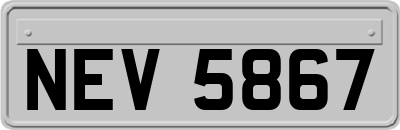 NEV 5867